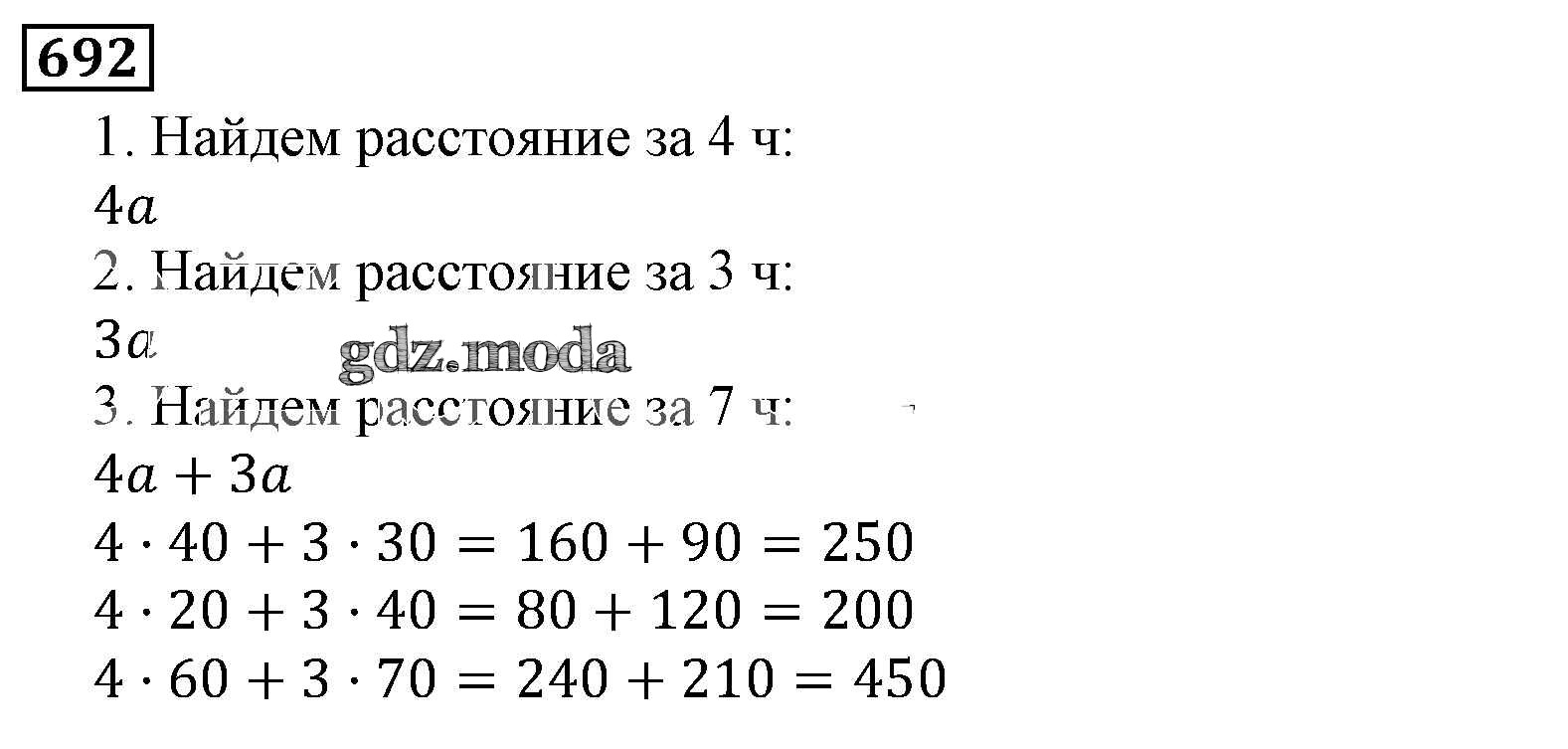 692

1. Найдем расстояние за 4 ч:

$4a$

2. Найдем расстояние за 3 ч:

$3a$

gdz.moda

3. Найдем расстояние за 7 ч:

$4a + 3a$

$4 \cdot 40 + 3 \cdot 30 = 160 + 90 = 250$

$4 \cdot 20 + 3 \cdot 40 = 80 + 120 = 200$

$4 \cdot 60 + 3 \cdot 70 = 240 + 210 = 450$